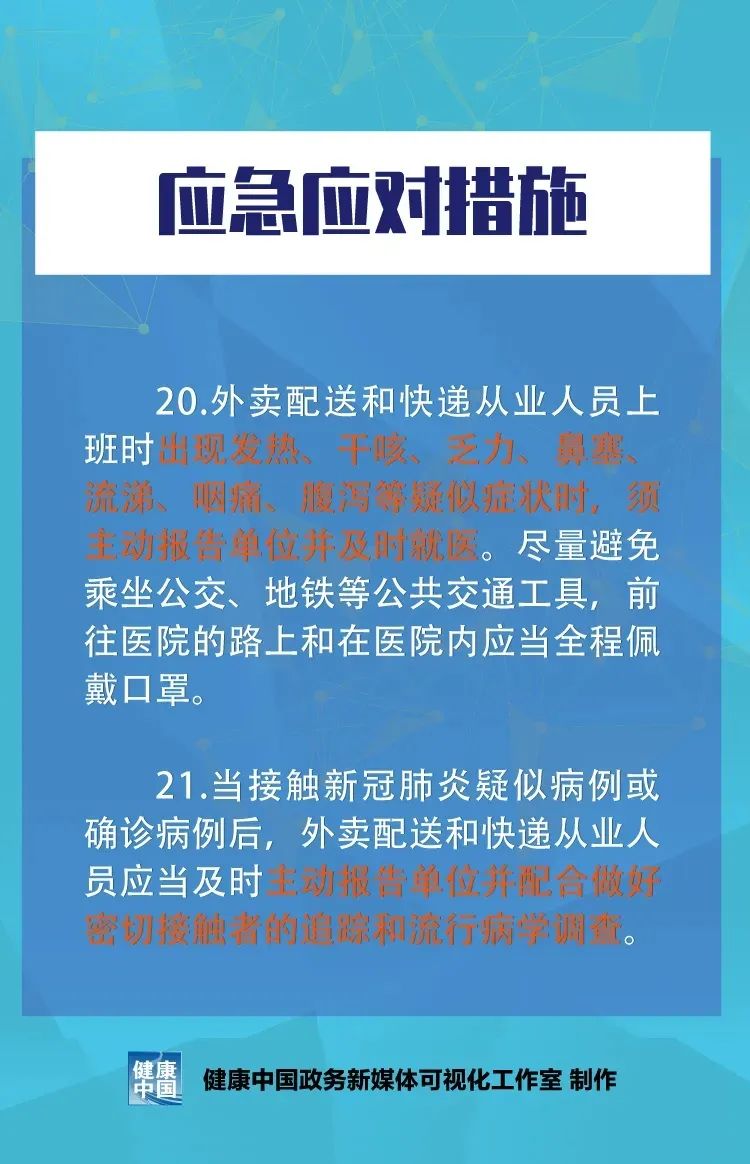 应急应对措施

20.外卖配送和快递从业人员上班时出现发热、干咳、乏力、鼻塞、流涕、咽痛、腹泻等疑似症状时，须主动报告单位并及时就医。尽量避免乘坐公交、地铁等公共交通工具，前往医院的路上和在医院内应当全程佩戴口罩。

21.当接触新冠肺炎疑似病例或确诊病例后，外卖配送和快递从业人员应当及时主动报告单位并配合做好密切接触者的追踪和流行病学调查。

健康中国

健康中国政务新媒体可视化工作室 制作